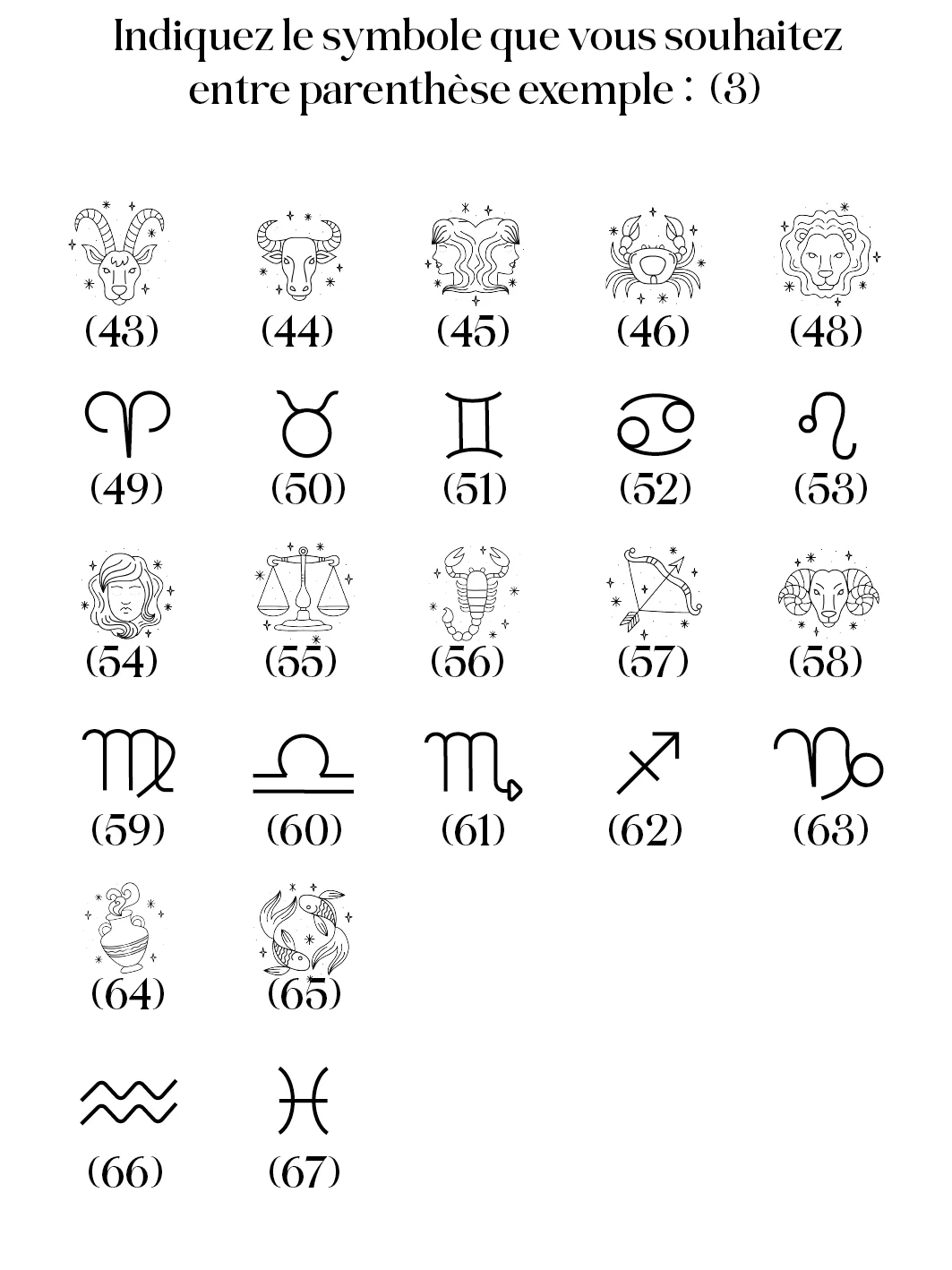 Indiquez le symbole que vous souhaitez entre parenthèse exemple : (3)

(43) (44) (45) (46) (48)

(49) (50) (51) (52) (53)

(54) (55) (56) (57) (58)

(59) (60) (61) (62) (63)

(64) (65)

(66) (67)